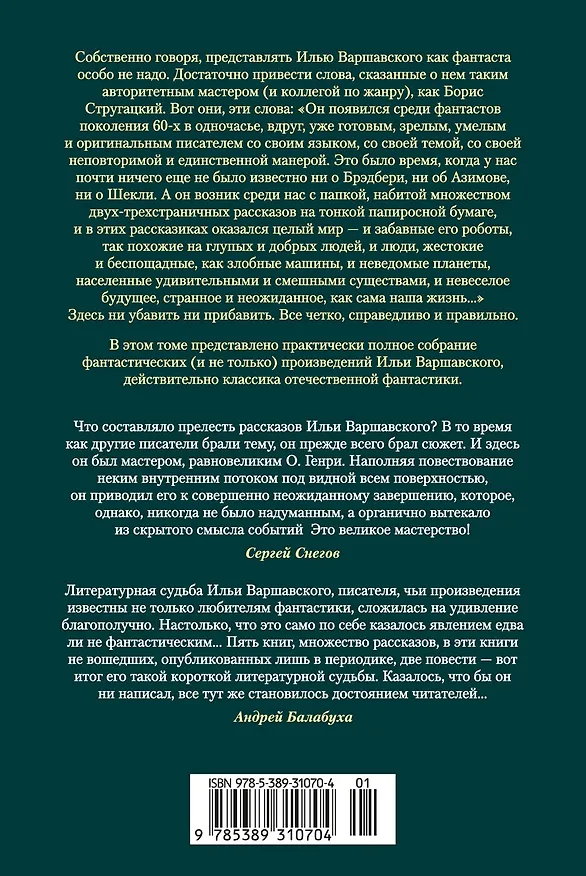 Собственно говоря, представлять Илью Варшавского как фантаста особо не надо. Достаточно привести слова, сказанные о нем таким авторитетным мастером (и коллегой по жанру), как Борис Стругацкий. Вот они, эти слова: «Он появился среди фантастов поколения 60-х в одночасье, вдруг, уже готовым, зрелым, умелым и оригинальным писателем со своим языком, со своей темой, со своей неповторимой и единственной манерой. Это было время, когда у нас почти ничего еще не было известно ни о Брэдбери, ни об Азимове, ни о Шекли. А он возник среди нас с папкой, набитой множеством двух-трехстраничных рассказов на тонкой папиросной бумаге, и в этих рассказиках оказался целый мир — и забавные его роботы, так похожие на глупых и добрых людей, и люди, жестокие и беспощадные, как злобные машины, и неведомые планеты, населенные удивительными и смешными существами, и невеселое будущее, странное и неожиданное, как сама наша жизнь...» Здесь ни убавить ни прибавить. Все четко, справедливо и правильно.

В этом томе представлено практически полное собрание фантастических (и не только) произведений Ильи Варшавского, действительно классика отечественной фантастики.

Что составляло прелесть рассказов Ильи Варшавского? В то время как другие писатели брали тему, он прежде всего брал сюжет. И здесь он был мастером, равновеликим О. Генри. Наполняя повествование неким внутренним потоком под видной всем поверхностью, он приводил его к совершенно неожиданному завершению, которое, однако, никогда не было надуманным, а органично вытекало из скрытого смысла событий Это великое мастерство!

Сергей Снегов

Литературная судьба Ильи Варшавского, писателя, чьи произведения известны не только любителям фантастики, сложилась на удивление благополучно. Настолько, что это само по себе казалось явлением едва ли не фантастическим... Пять книг, множество рассказов, в эти книги не вошедших, опубликованных лишь в периодике, две повести — вот итог его такой короткой литературной судьбы. Казалось, что бы он ни написал, все тут же становилось достоянием читателей...

Андрей Балабуха

ISBN 978-5-389-31070-4 01

9 785389 310704